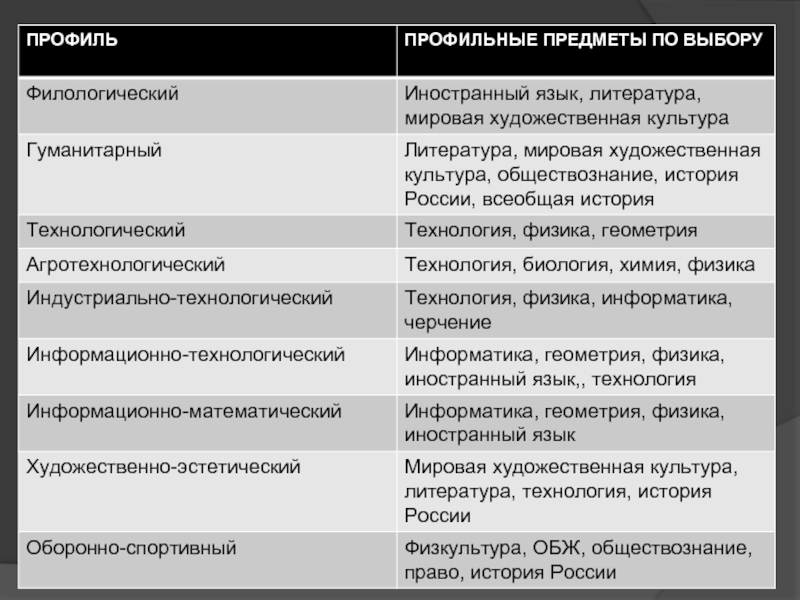 | ПРОФИЛЬ | ПРОФИЛЬНЫЕ ПРЕДМЕТЫ ПО ВЫБОРУ |
|---|---|
| Филологический | Иностранный язык, литература, мировая художественная культура |
| Гуманитарный | Литература, мировая художественная культура, обществознание, история России, всеобщая история |
| Технологический | Технология, физика, геометрия |
| Агротехнологический | Технология, биология, химия, физика |
| Индустриально-технологический | Технология, физика, информатика, черчение |
| Информационно-технологический | Информатика, геометрия, физика, иностранный язык,, технология |
| Информационно-математический | Информатика, геометрия, физика, иностранный язык |
| Художественно-эстетический | Мировая художественная культура, литература, технология, история России |
| Оборонно-спортивный | Физкультура, ОБЖ, обществознание, право, история России |